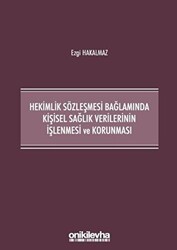 Ezgi HAKALMAZ

HEKİMLİK SÖZLEŞMESİ BAĞLAMINDA KİŞİSEL SAĞLIK VERİLERİNİN İŞLENMESİ ve KORUNMASI

onikilevha